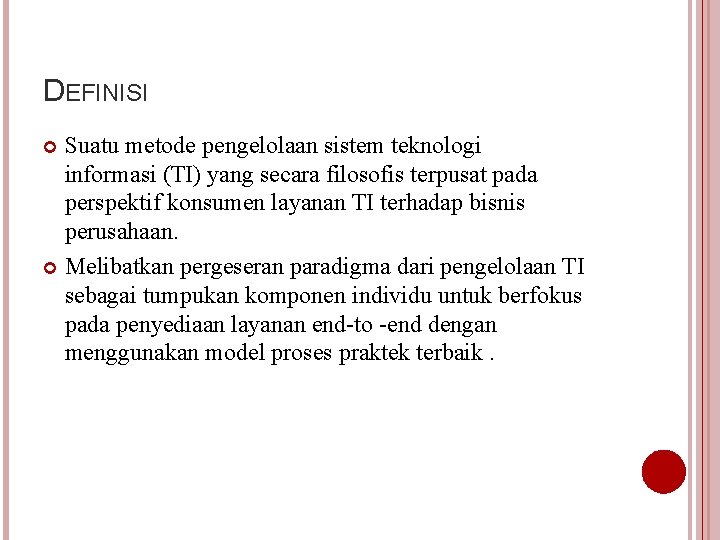 DEFINISI

Suatu metode pengelolaan sistem teknologi informasi (TI) yang secara filosofis terpusat pada perspektif konsumen layanan TI terhadap bisnis perusahaan.

Melibatkan pergeseran paradigma dari pengelolaan TI sebagai tumpukan komponen individu untuk berfokus pada penyediaan layanan end-to -end dengan menggunakan model proses praktek terbaik .